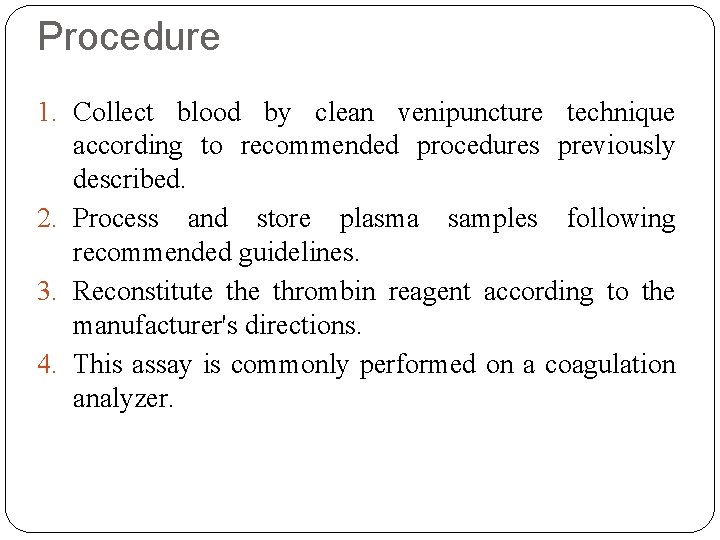 Procedure

1. Collect blood by clean venipuncture technique according to recommended procedures previously described.
2. Process and store plasma samples following recommended guidelines.
3. Reconstitute the thrombin reagent according to the manufacturer's directions.
4. This assay is commonly performed on a coagulation analyzer.